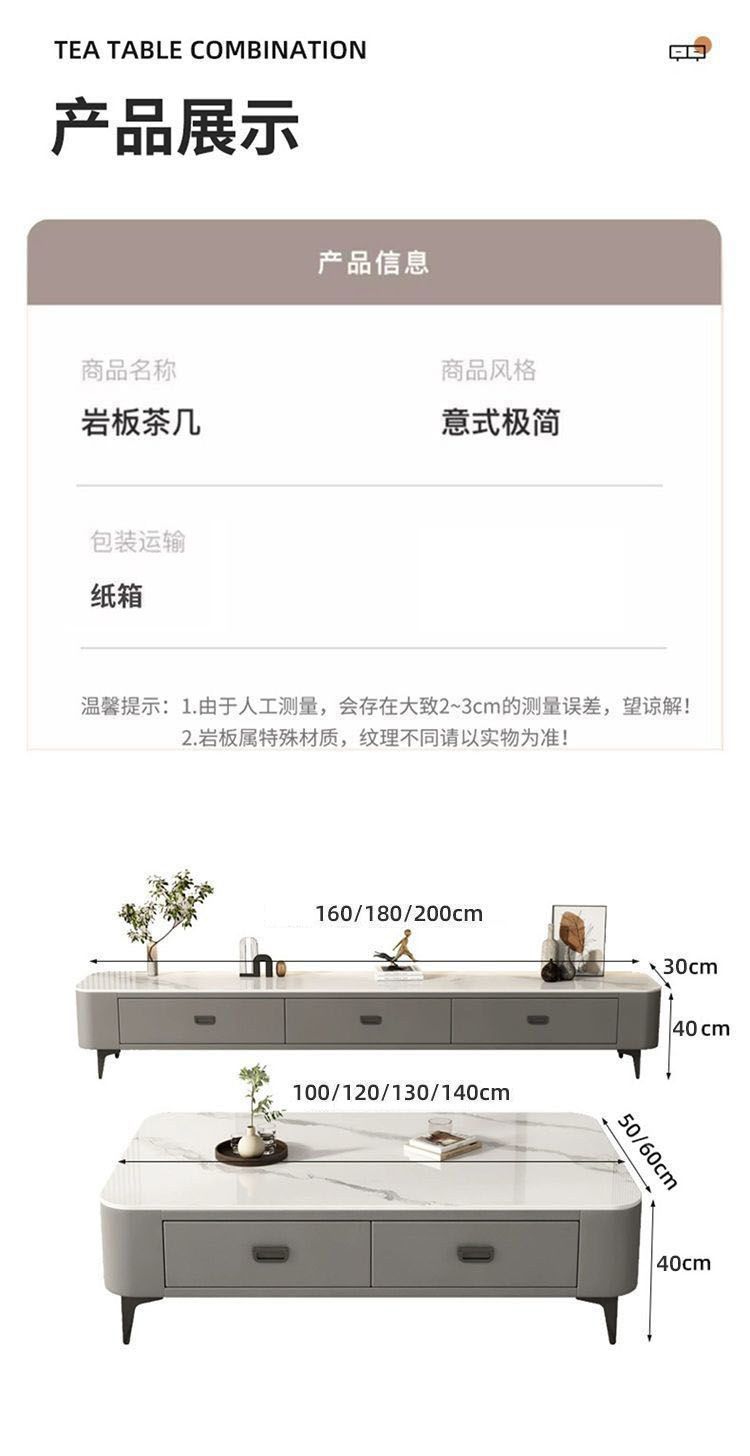 TEA TABLE COMBINATION

产品展示

产品信息

商品名称
岩板茶几

商品风格
意式极简

包装运输
纸箱

温馨提示：1.由于人工测量，会存在大致2~3cm的测量误差，望谅解！
2.岩板属特殊材质，纹理不同请以实物为准！

160/180/200cm
30cm
40cm
100/120/130/140cm
50/60cm
40cm